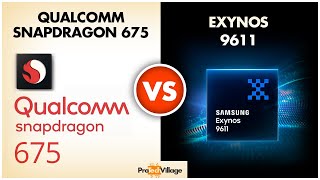 QUALCOMM SNAPDRAGON 675

Qualcomm snapdragon 675

VS

EXYNOS 9611

SAMSUNG Exynos 9611

ProTechVillage